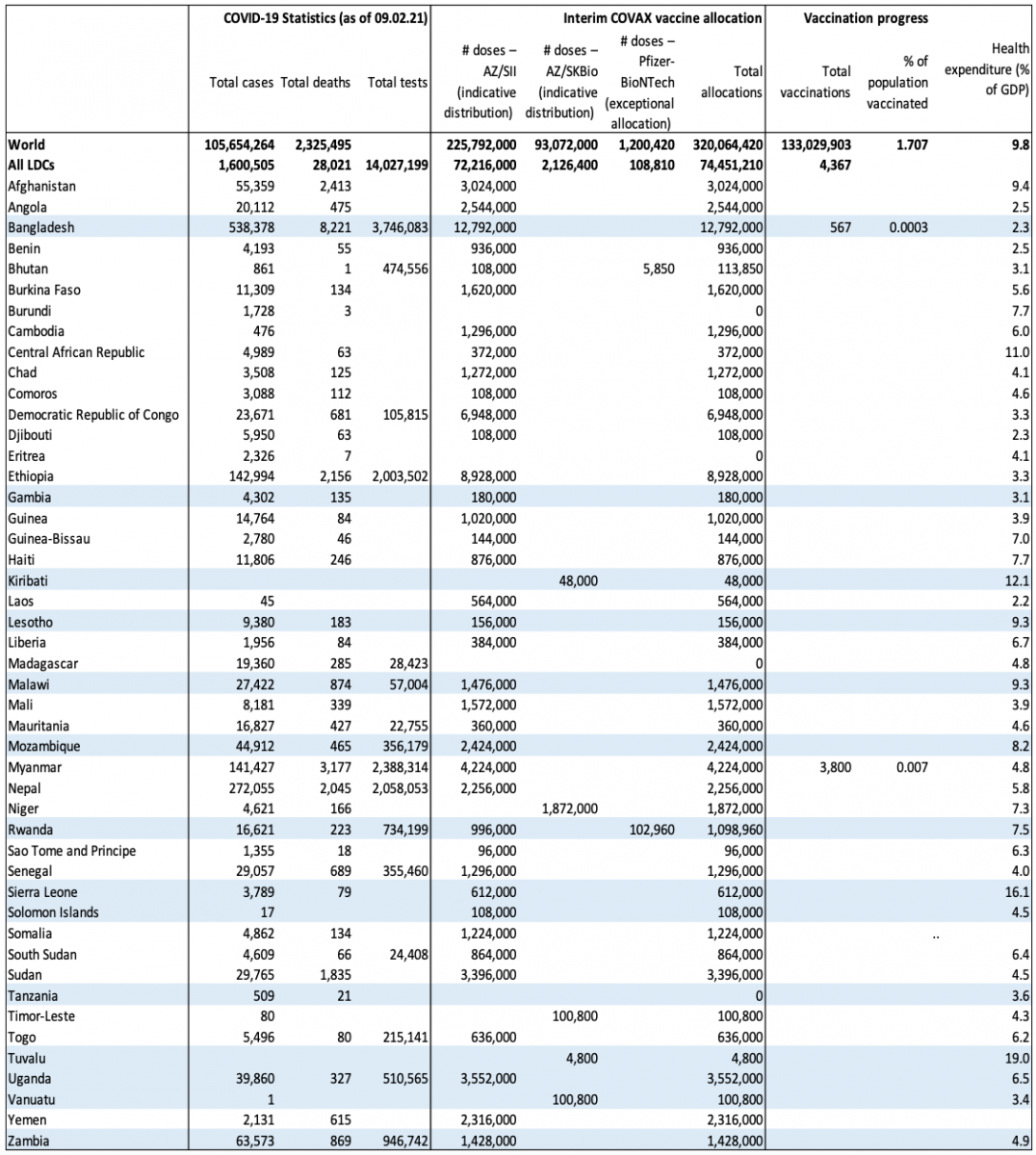 | | COVID-19 Statistics (as of 09.02.21) | | | Interim COVAX vaccine allocation | | | | Vaccination progress | | |
|---|---|---|---|---|---|---|---|---|---|---|
| | Total cases | Total deaths | Total tests | # doses – AZ/SII (indicative distribution) | # doses – AZ/SKBio (indicative distribution) | # doses – Pfizer-BioNTech (exceptional allocation) | Total allocations | Total vaccinations | % of population vaccinated | Health expenditure (% of GDP) |
| **World** | **105,654,264** | **2,325,495** | | **225,792,000** | **93,072,000** | **1,200,420** | **320,064,420** | **133,029,903** | **1.707** | **9.8** |
| **All LDCs** | **1,600,505** | **28,021** | **14,027,199** | **72,216,000** | **2,126,400** | **108,810** | **74,451,210** | **4,367** | | |
| Afghanistan | 55,359 | 2,413 | | 3,024,000 | | | 3,024,000 | | | 9.4 |
| Angola | 20,112 | 475 | | 2,544,000 | | | 2,544,000 | | | 2.5 |
| Bangladesh | 538,378 | 8,221 | 3,746,083 | 12,792,000 | | | 12,792,000 | 567 | 0.0003 | 2.3 |
| Benin | 4,193 | 55 | | 936,000 | | | 936,000 | | | 2.5 |
| Bhutan | 861 | 1 | 474,556 | 108,000 | | 5,850 | 113,850 | | | 3.1 |
| Burkina Faso | 11,309 | 134 | | 1,620,000 | | | 1,620,000 | | | 5.6 |
| Burundi | 1,728 | 3 | | | | | 0 | | | 7.7 |
| Cambodia | 476 | | | 1,296,000 | | | 1,296,000 | | | 6.0 |
| Central African Republic | 4,989 | 63 | | 372,000 | | | 372,000 | | | 11.0 |
| Chad | 3,508 | 125 | | 1,272,000 | | | 1,272,000 | | | 4.1 |
| Comoros | 3,088 | 112 | | 108,000 | | | 108,000 | | | 4.6 |
| Democratic Republic of Congo | 23,671 | 681 | 105,815 | 6,948,000 | | | 6,948,000 | | | 3.3 |
| Djibouti | 5,950 | 63 | | 108,000 | | | 108,000 | | | 2.3 |
| Eritrea | 2,326 | 7 | | | | | 0 | | | 4.1 |
| Ethiopia | 142,994 | 2,156 | 2,003,502 | 8,928,000 | | | 8,928,000 | | | 3.3 |
| Gambia | 4,302 | 135 | | 180,000 | | | 180,000 | | | 3.1 |
| Guinea | 14,764 | 84 | | 1,020,000 | | | 1,020,000 | | | 3.9 |
| Guinea-Bissau | 2,780 | 46 | | 144,000 | | | 144,000 | | | 7.0 |
| Haiti | 11,806 | 246 | | 876,000 | | | 876,000 | | | 7.7 |
| Kiribati | | | | | 48,000 | | 48,000 | | | 12.1 |
| Laos | 45 | | | 564,000 | | | 564,000 | | | 2.2 |
| Lesotho | 9,380 | 183 | | 156,000 | | | 156,000 | | | 9.3 |
| Liberia | 1,956 | 84 | | 384,000 | | | 384,000 | | | 6.7 |
| Madagascar | 19,360 | 285 | 28,423 | | | | 0 | | | 4.8 |
| Malawi | 27,422 | 874 | 57,004 | 1,476,000 | | | 1,476,000 | | | 9.3 |
| Mali | 8,181 | 339 | | 1,572,000 | | | 1,572,000 | | | 3.9 |
| Mauritania | 16,827 | 427 | 22,755 | 360,000 | | | 360,000 | | | 4.6 |
| Mozambique | 44,912 | 465 | 356,179 | 2,424,000 | | | 2,424,000 | | | 8.2 |
| Myanmar | 141,427 | 3,177 | 2,388,314 | 4,224,000 | | | 4,224,000 | 3,800 | 0.007 | 4.8 |
| Nepal | 272,055 | 2,045 | 2,058,053 | 2,256,000 | | | 2,256,000 | | | 5.8 |
| Niger | 4,621 | 166 | | | 1,872,000 | | 1,872,000 | | | 7.3 |
| Rwanda | 16,621 | 223 | 734,199 | 996,000 | | 102,960 | 1,098,960 | | | 7.5 |
| Sao Tome and Principe | 1,355 | 18 | | 96,000 | | | 96,000 | | | 6.3 |
| Senegal | 29,057 | 689 | 355,460 | 1,296,000 | | | 1,296,000 | | | 4.0 |
| Sierra Leone | 3,789 | 79 | | 612,000 | | | 612,000 | | | 16.1 |
| Solomon Islands | 17 | | | 108,000 | | | 108,000 | | | 4.5 |
| Somalia | 4,862 | 134 | | 1,224,000 | | | 1,224,000 | | .. | |
| South Sudan | 4,609 | 66 | 24,408 | 864,000 | | | 864,000 | | | 6.4 |
| Sudan | 29,765 | 1,835 | | 3,396,000 | | | 3,396,000 | | | 4.5 |
| Tanzania | 509 | 21 | | | | | 0 | | | 3.6 |
| Timor-Leste | 80 | | | | 100,800 | | 100,800 | | | 4.3 |
| Togo | 5,496 | 80 | 215,141 | 636,000 | | | 636,000 | | | 6.2 |
| Tuvalu | | | | | 4,800 | | 4,800 | | | 19.0 |
| Uganda | 39,860 | 327 | 510,565 | 3,552,000 | | | 3,552,000 | | | 6.5 |
| Vanuatu | 1 | | | | 100,800 | | 100,800 | | | 3.4 |
| Yemen | 2,131 | 615 | | 2,316,000 | | | 2,316,000 | | | |
| Zambia | 63,573 | 869 | 946,742 | 1,428,000 | | | 1,428,000 | | | 4.9 |